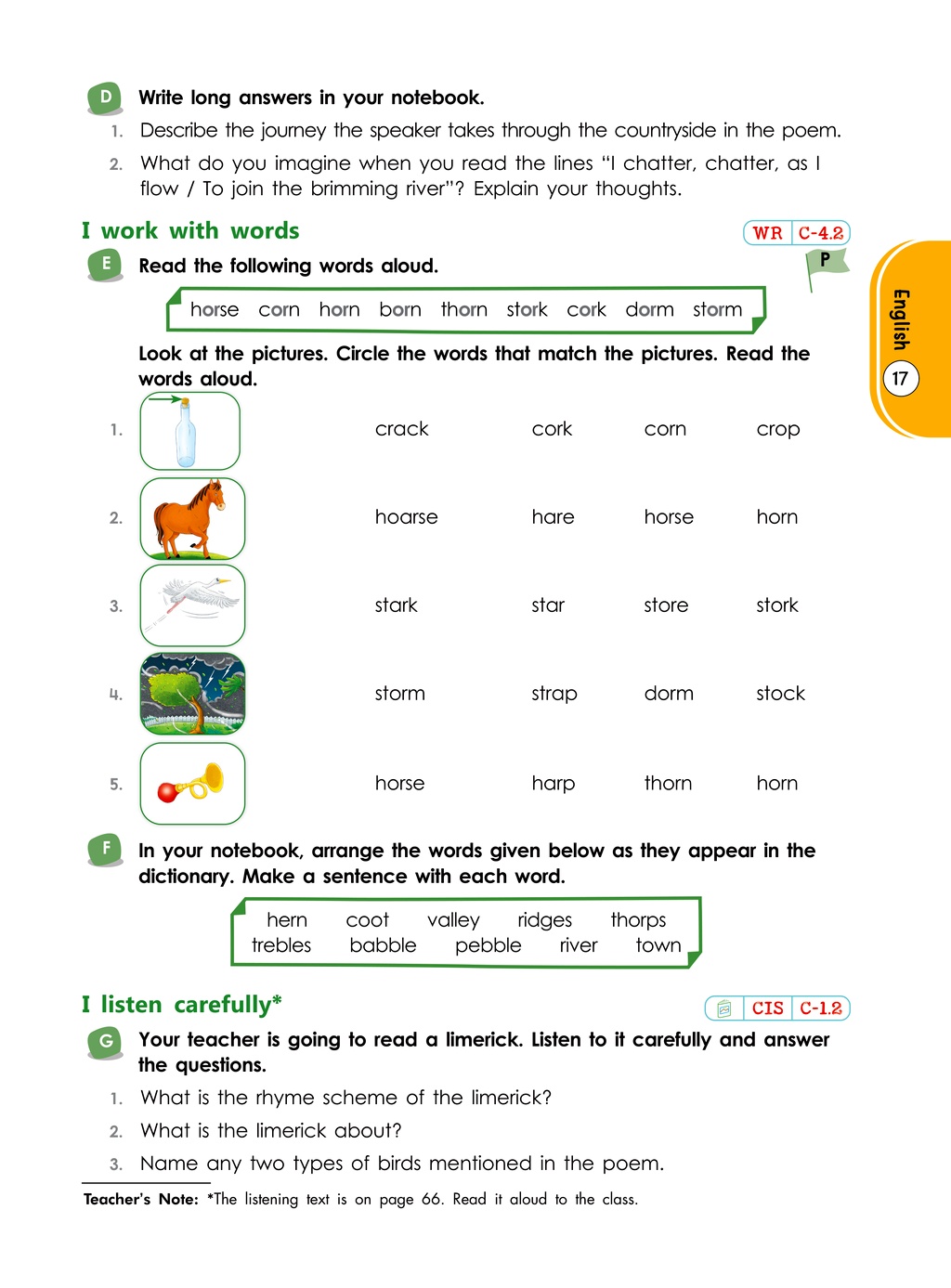 D Write long answers in your notebook.

1. Describe the journey the speaker takes through the countryside in the poem.

2. What do you imagine when you read the lines "I chatter, chatter, as I flow / To join the brimming river"? Explain your thoughts.

I work with words

WR C-4.2

P

E Read the following words aloud.

horse corn horn born thorn stork cork dorm storm

Look at the pictures. Circle the words that match the pictures. Read the words aloud.

1. crack cork corn crop

2. hoarse hare horse horn

3. stark star store stork

4. storm strap dorm stock

5. horse harp thorn horn

F In your notebook, arrange the words given below as they appear in the dictionary. Make a sentence with each word.

hern coot valley ridges thorps
trebles babble pebble river town

I listen carefully*

CIS C-1.2

G Your teacher is going to read a limerick. Listen to it carefully and answer the questions.

1. What is the rhyme scheme of the limerick?

2. What is the limerick about?

3. Name any two types of birds mentioned in the poem.

Teacher's Note: *The listening text is on page 66. Read it aloud to the class.

English

17